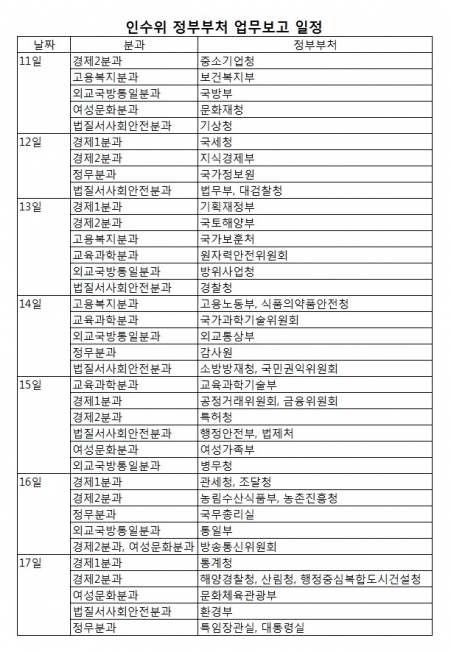 인수위 정부부처 업무보고 일정

| 날짜 | 분과 | 정부부처 |
|---|---|---|
| 11일 | 경제2분과 | 중소기업청 |
| | 고용복지분과 | 보건복지부 |
| | 외교국방통일분과 | 국방부 |
| | 여성문화분과 | 문화재청 |
| | 법질서사회안전분과 | 기상청 |
| 12일 | 경제1분과 | 국세청 |
| | 경제2분과 | 지식경제부 |
| | 정무분과 | 국가정보원 |
| | 법질서사회안전분과 | 법무부, 대검찰청 |
| 13일 | 경제1분과 | 기획재정부 |
| | 경제2분과 | 국토해양부 |
| | 고용복지분과 | 국가보훈처 |
| | 교육과학분과 | 원자력안전위원회 |
| | 외교국방통일분과 | 방위사업청 |
| | 법질서사회안전분과 | 경찰청 |
| 14일 | 고용복지분과 | 고용노동부, 식품의약품안전청 |
| | 교육과학분과 | 국가과학기술위원회 |
| | 외교국방통일분과 | 외교통상부 |
| | 정무분과 | 감사원 |
| | 법질서사회안전분과 | 소방방재청, 국민권익위원회 |
| 15일 | 교육과학분과 | 교육과학기술부 |
| | 경제1분과 | 공정거래위원회, 금융위원회 |
| | 경제2분과 | 특허청 |
| | 법질서사회안전분과 | 행정안전부, 법제처 |
| | 여성문화분과 | 여성가족부 |
| | 외교국방통일분과 | 병무청 |
| 16일 | 경제1분과 | 관세청, 조달청 |
| | 경제2분과 | 농림수산식품부, 농촌진흥청 |
| | 정무분과 | 국무총리실 |
| | 외교국방통일분과 | 통일부 |
| | 경제2분과, 여성문화분과 | 방송통신위원회 |
| 17일 | 경제1분과 | 통계청 |
| | 경제2분과 | 해양경찰청, 산림청, 행정중심복합도시건설청 |
| | 여성문화분과 | 문화체육관광부 |
| | 법질서사회안전분과 | 환경부 |
| | 정무분과 | 특임장관실, 대통령실 |